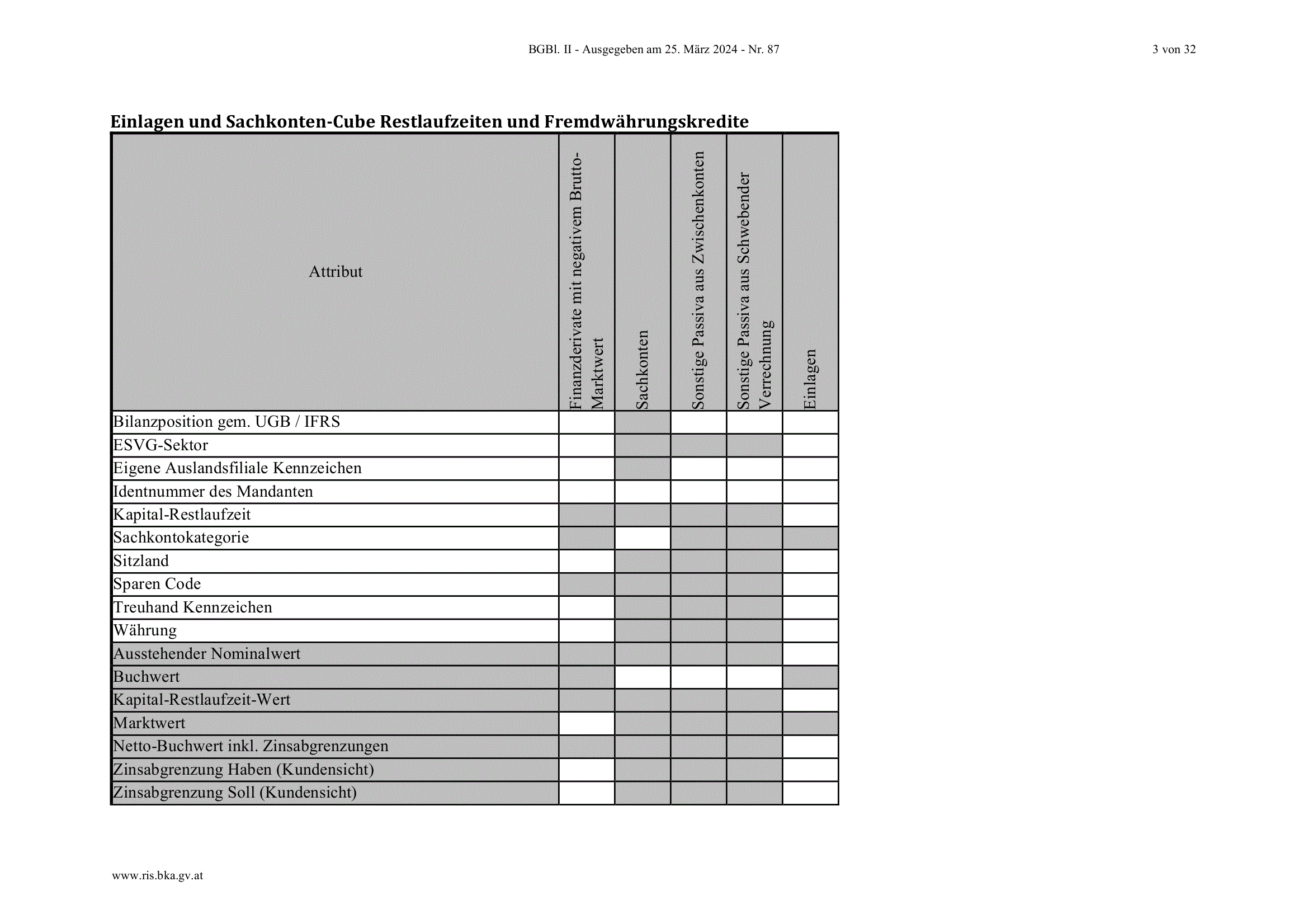 BGBl. II - Ausgegeben am 25. März 2024 - Nr. 87

3 von 32

Einlagen und Sachkonten-Cube Restlaufzeiten und Fremdwährungskredite

| Attribut | Finanzderivate mit negativem Brutto-Marktwert | Sachkonten | Sonstige Passiva aus Zwischenkonten | Sonstige Passiva aus Schwebender Verrechnung | Einlagen |
|---|---|---|---|---|---|
| Bilanzposition gem. UGB / IFRS | | | | | |
| ESVG-Sektor | | | | | |
| Eigene Auslandsfiliale Kennzeichen | | | | | |
| Identnummer des Mandanten | | | | | |
| Kapital-Restlaufzeit | | | | | |
| Sachkontokategorie | | | | | |
| Sitzland | | | | | |
| Sparen Code | | | | | |
| Treuhand Kennzeichen | | | | | |
| Währung | | | | | |
| Ausstehender Nominalwert | | | | | |
| Buchwert | | | | | |
| Kapital-Restlaufzeit-Wert | | | | | |
| Marktwert | | | | | |
| Netto-Buchwert inkl. Zinsabgrenzungen | | | | | |
| Zinsabgrenzung Haben (Kundensicht) | | | | | |
| Zinsabgrenzung Soll (Kundensicht) | | | | | |

www.ris.bka.gv.at